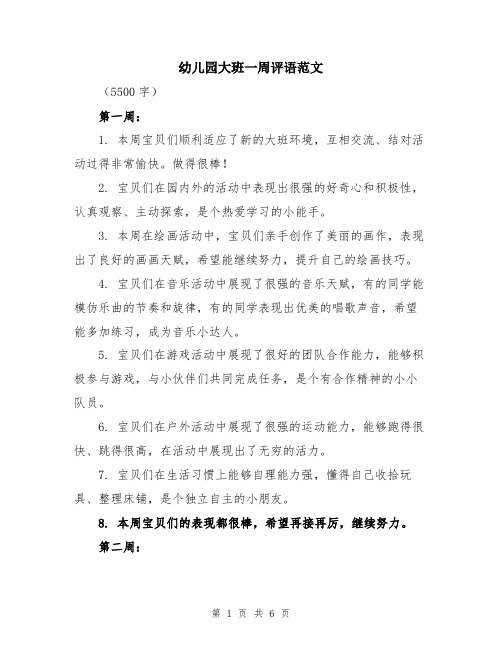 幼儿园大班一周评语范文

（5500 字）

第一周：

1. 本周宝贝们顺利适应了新的大班环境，互相交流、结对活动过得非常愉快。做得很棒！

2. 宝贝们在园内外的活动中表现出很强的好奇心和积极性，认真观察、主动探索，是个热爱学习的小能手。

3. 本周在绘画活动中，宝贝们亲手创作了美丽的画作，表现出了良好的画画天赋，希望能继续努力，提升自己的绘画技巧。

4. 宝贝们在音乐活动中展现了很强的音乐天赋，有的同学能模仿乐曲的节奏和旋律，有的同学表现出优美的唱歌声音，希望能多加练习，成为音乐小达人。

5. 宝贝们在游戏活动中展现了很好的团队合作能力，能够积极参与游戏，与小伙伴们共同完成任务，是个有合作精神的小小队员。

6. 宝贝们在户外活动中展现了很强的运动能力，能够跑得很快、跳得很高，在活动中展现出了无穷的活力。

7. 宝贝们在生活习惯上能够自理能力强，懂得自己收拾玩具、整理床铺，是个独立自主的小朋友。

8. 本周宝贝们的表现都很棒，希望再接再厉，继续努力。

第二周：

第 1 页 共 6 页